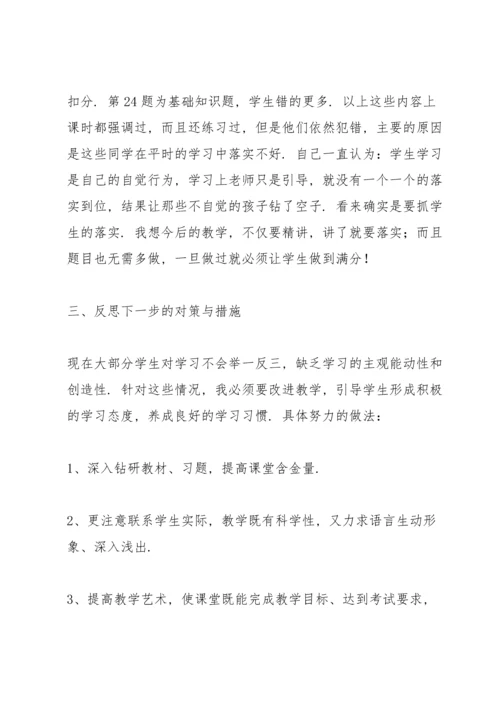 扣分．第 24 题为基础知识题，学生错的更多．以上这些内容上课时都强调过，而且还练习过，但是他们依然犯错，主要的原因是这些同学在平时的学习中落实不好．自己一直认为：学生学习是自己的自觉行为，学习上老师只是引导，就没有一个一个的落实到位，结果让那些不自觉的孩子钻了空子．看来确实是要抓学生的落实．我想今后的教学，不仅要精讲，讲了就要落实；而且题目也无需多做，一旦做过就必须让学生做到满分！

三、反思下一步的对策与措施

现在大部分学生对学习不会举一反三，缺乏学习的主观能动性和创造性．针对这些情况，我必须要改进教学，引导学生形成积极的学习态度，养成良好的学习习惯．具体努力的做法：

1、深入钻研教材、习题，提高课堂含金量．

2、更注意联系学生实际，教学既有科学性，又力求语言生动形象、深入浅出．

3、提高教学艺术，使课堂既能完成教学目标、达到考试要求，